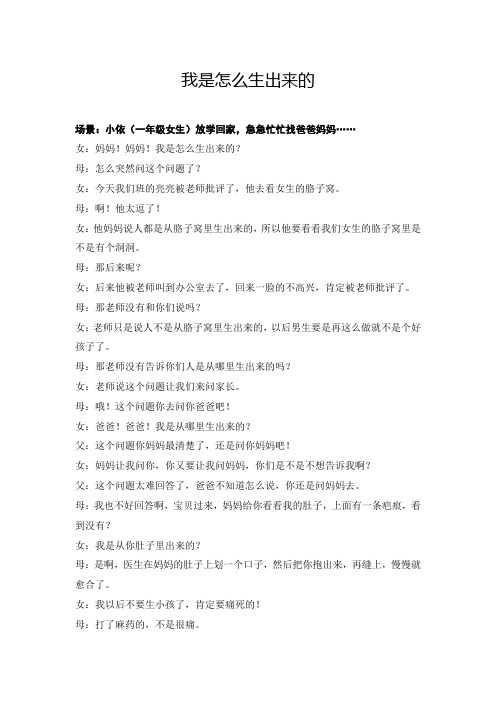 我是怎么生出来的

场景：小依（一年级女生）放学回家，急急忙忙找爸爸妈妈……

女：妈妈！妈妈！我是怎么生出来的？

母：怎么突然问这个问题了？

女：今天我们班的亮亮被老师批评了，他去看女生的胳子窝。

母：啊！他太逗了！

女：他妈妈说人都是从胳子窝里生出来的，所以他要看看我们女生的胳子窝里是不是有个洞洞。

母：那后来呢？

女：后来他被老师叫到办公室去了，回来一脸的不高兴，肯定被老师批评了。

母：那老师没有和你们说吗？

女：老师只是说人不是从胳子窝里生出来的，以后男生要是再这么做就不是个好孩子了。

母：那老师没有告诉你们人是从哪里生出来的吗？

女：老师说这个问题让我们来问家长。

母：哦！这个问题你去问你爸爸吧！

女：爸爸！爸爸！我是从哪里生出来的？

父：这个问题你妈妈最清楚了，还是问你妈妈吧！

女：妈妈让我问你，你又要让我问妈妈，你们是不是不想告诉我啊？

父：这个问题太难回答了，爸爸不知道怎么说，你还是问妈妈去。

母：我也不好回答啊，宝贝过来，妈妈给你看看我的肚子，上面有一条疤痕，看到没有？

女：我是从你肚子里出来的？

母：是啊，医生在妈妈的肚子上划一个口子，然后把你抱出来，再缝上，慢慢就愈合了。

女：我以后不要生小孩了，肯定要痛死的！

母：打了麻药的，不是很痛。